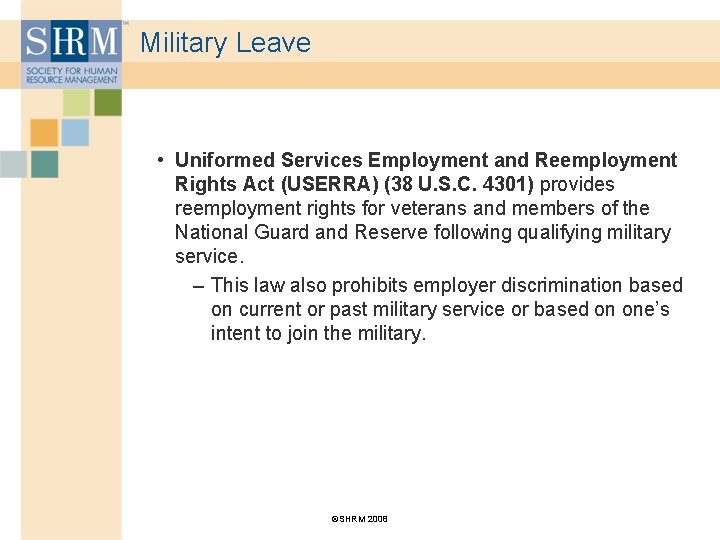 SHRM™
SOCIETY FOR HUMAN RESOURCE MANAGEMENT

Military Leave

• Uniformed Services Employment and Reemployment Rights Act (USERRA) (38 U.S.C. 4301) provides reemployment rights for veterans and members of the National Guard and Reserve following qualifying military service.

– This law also prohibits employer discrimination based on current or past military service or based on one's intent to join the military.

©SHRM 2008